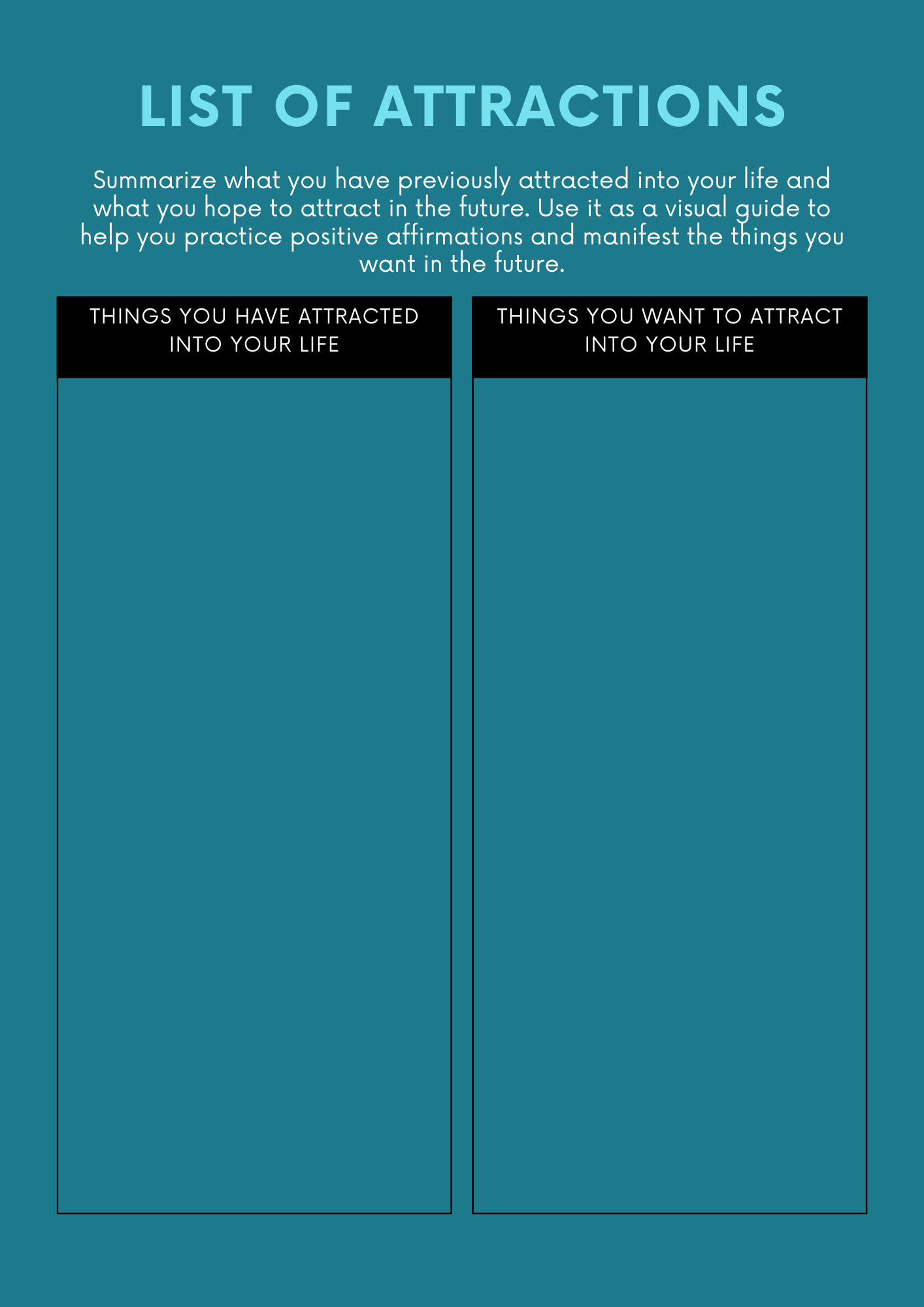 LIST OF ATTRACTIONS

Summarize what you have previously attracted into your life and what you hope to attract in the future. Use it as a visual guide to help you practice positive affirmations and manifest the things you want in the future.

THINGS YOU HAVE ATTRACTED INTO YOUR LIFE

THINGS YOU WANT TO ATTRACT INTO YOUR LIFE